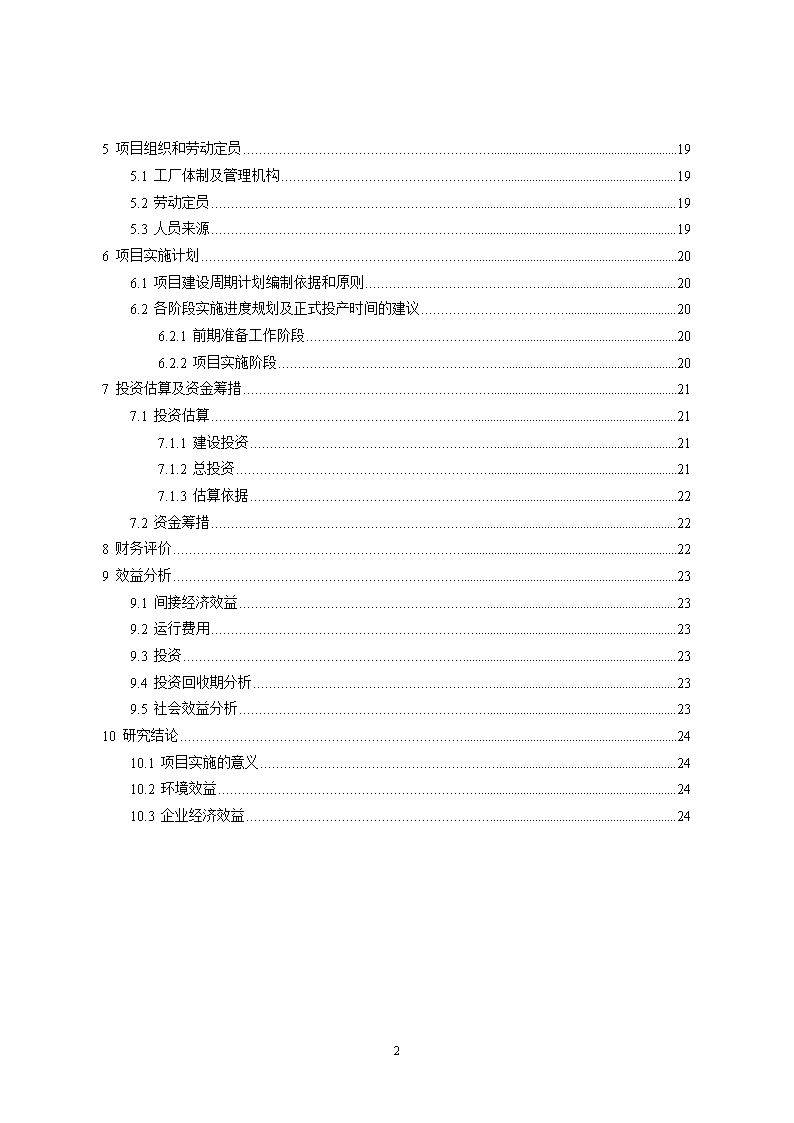 5 项目组织和劳动定员......19
5.1 工厂体制及管理机构......19
5.2 劳动定员......19
5.3 人员来源......19
6 项目实施计划......20
6.1 项目建设周期计划编制依据和原则......20
6.2 各阶段实施进度规划及正式投产时间的建议......20
6.2.1 前期准备工作阶段......20
6.2.2 项目实施阶段......20
7 投资估算及资金筹措......21
7.1 投资估算......21
7.1.1 建设投资......21
7.1.2 总投资......21
7.1.3 估算依据......22
7.2 资金筹措......22
8 财务评价......22
9 效益分析......23
9.1 间接经济效益......23
9.2 运行费用......23
9.3 投资......23
9.4 投资回收期分析......23
9.5 社会效益分析......23
10 研究结论......24
10.1 项目实施的意义......24
10.2 环境效益......24
10.3 企业经济效益......24

2